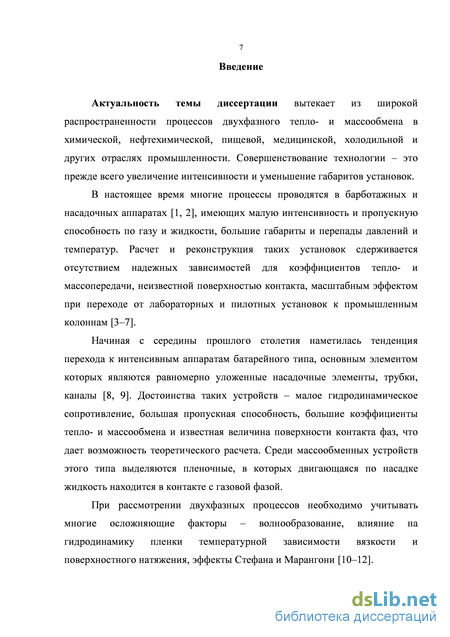 7

Введение

Актуальность темы диссертации вытекает из широкой распространенности процессов двухфазного тепло- и массообмена в химической, нефтехимической, пищевой, медицинской, холодильной и других отраслях промышленности. Совершенствование технологии – это прежде всего увеличение интенсивности и уменьшение габаритов установок.

В настоящее время многие процессы проводятся в барботажных и насадочных аппаратах [1, 2], имеющих малую интенсивность и пропускную способность по газу и жидкости, большие габариты и перепады давлений и температур. Расчет и реконструкция таких установок сдерживается отсутствием надежных зависимостей для коэффициентов тепло- и массопередачи, неизвестной поверхностью контакта, масштабным эффектом при переходе от лабораторных и пилотных установок к промышленным колоннам [3–7].

Начиная с середины прошлого столетия наметилась тенденция перехода к интенсивным аппаратам батарейного типа, основным элементом которых являются равномерно уложенные насадочные элементы, трубки, каналы [8, 9]. Достоинства таких устройств – малое гидродинамическое сопротивление, большая пропускная способность, большие коэффициенты тепло- и массообмена и известная величина поверхности контакта фаз, что дает возможность теоретического расчета. Среди массообменных устройств этого типа выделяются пленочные, в которых двигающаяся по насадке жидкость находится в контакте с газовой фазой.

При рассмотрении двухфазных процессов необходимо учитывать многие осложняющие факторы – волнообразование, влияние на гидродинамику пленки температурной зависимости вязкости и поверхностного натяжения, эффекты Стефана и Марангони [10–12].

dsLib.net
библиотека диссертаций